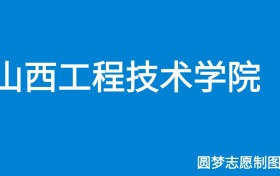 山西工程技术学院

圆梦志愿制图